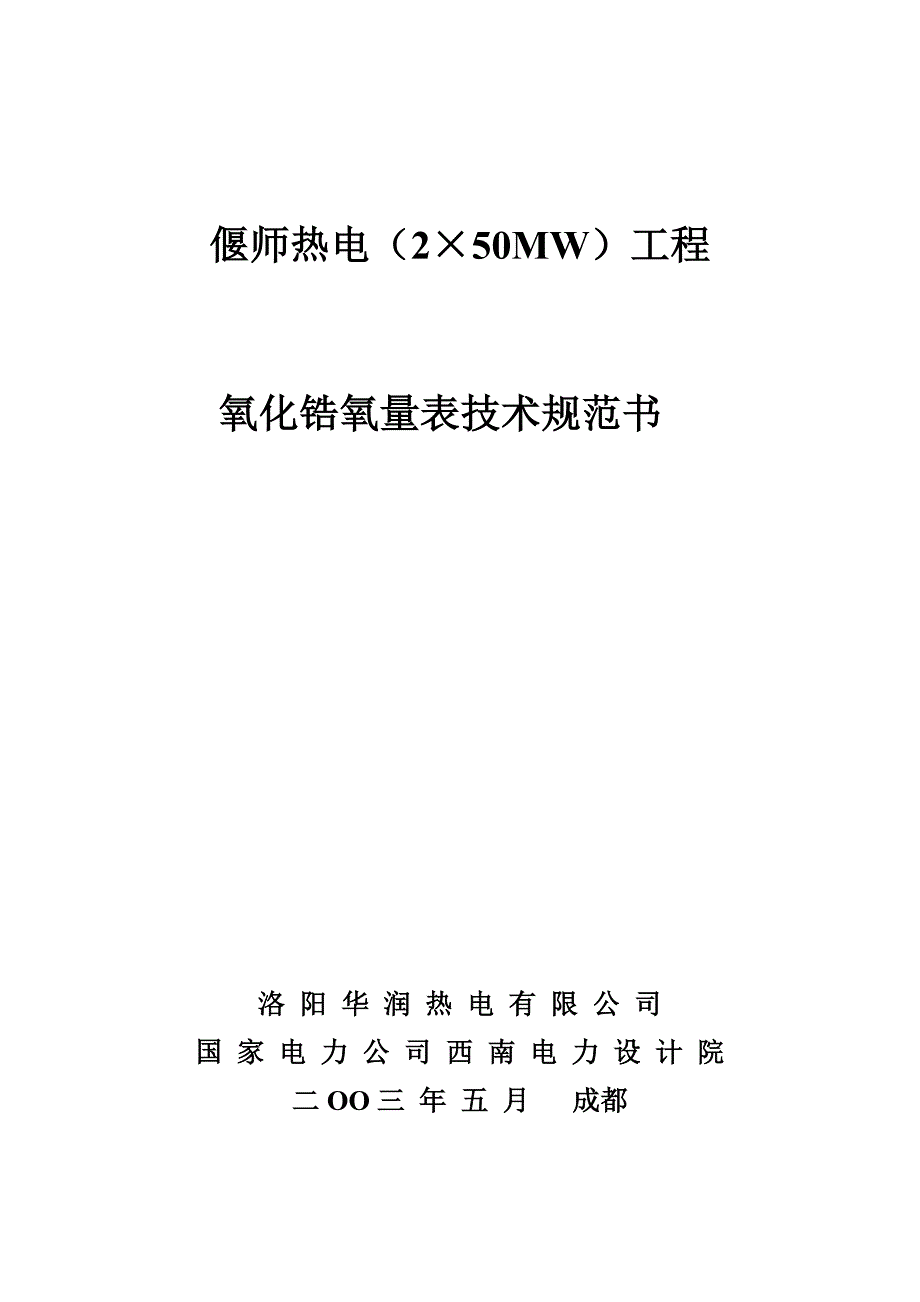 偃师热电（2×50MW）工程

氧化锆氧量表技术规范书

洛阳华润热电有限公司
国家电力公司西南电力设计院
二OO三年五月 成都